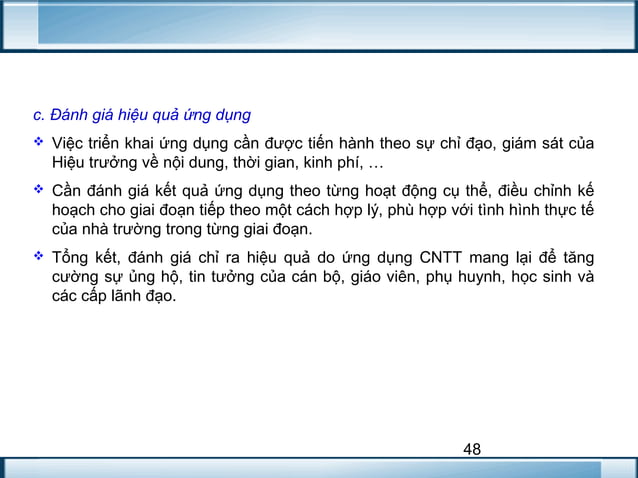 c. Đánh giá hiệu quả ứng dụng

❖ Việc triển khai ứng dụng cần được tiến hành theo sự chỉ đạo, giám sát của Hiệu trưởng về nội dung, thời gian, kinh phí, …

❖ Cần đánh giá kết quả ứng dụng theo từng hoạt động cụ thể, điều chỉnh kế hoạch cho giai đoạn tiếp theo một cách hợp lý, phù hợp với tình hình thực tế của nhà trường trong từng giai đoạn.

❖ Tổng kết, đánh giá chỉ ra hiệu quả do ứng dụng CNTT mang lại để tăng cường sự ủng hộ, tin tưởng của cán bộ, giáo viên, phụ huynh, học sinh và các cấp lãnh đạo.

48